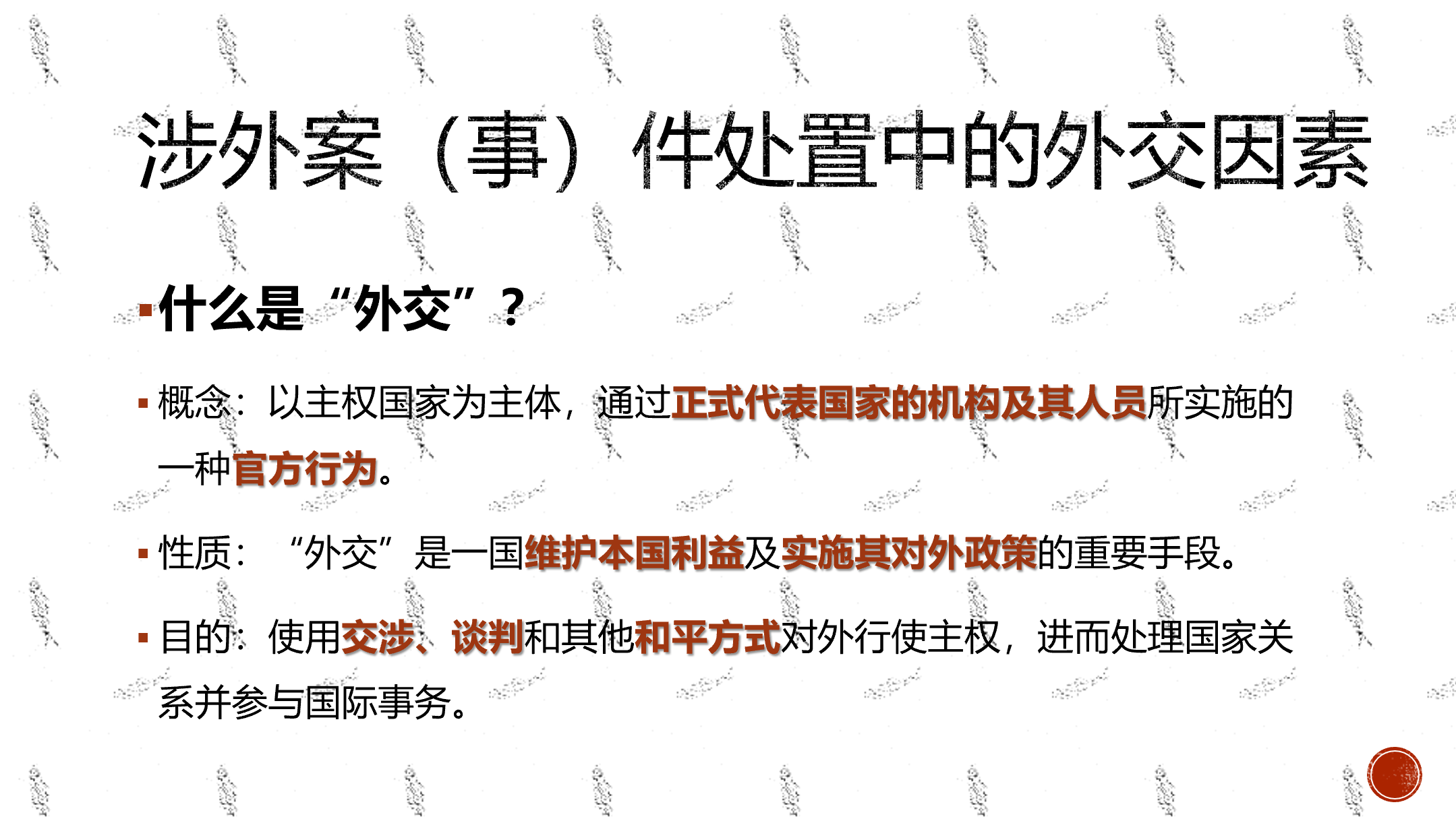 涉外案（事）件处置中的外交因素

• 什么是“外交”？

• 概念：以主权国家为主体，通过正式代表国家的机构及其人员所实施的一种官方行为。

• 性质：“外交”是一国维护本国利益及实施其对外政策的重要手段。

• 目的：使用交涉、谈判和其他和平方式对外行使主权，进而处理国家关系并参与国际事务。